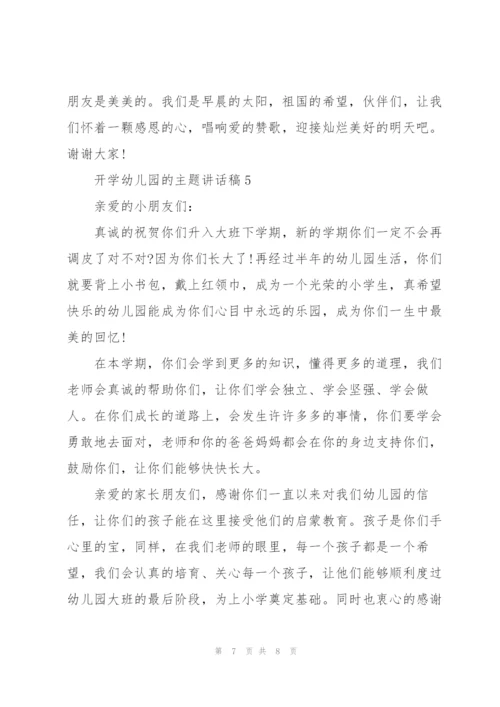 朋友是美美的。我们是早晨的太阳，祖国的希望，伙伴们，让我们怀着一颗感恩的心，唱响爱的赞歌，迎接灿烂美好的明天吧。谢谢大家!

开学幼儿园的主题讲话稿5

亲爱的小朋友们:

真诚的祝贺你们升入大班下学期，新的学期你们一定不会再调皮了对不对?因为你们长大了!再经过半年的幼儿园生活，你们就要背上小书包，戴上红领巾，成为一个光荣的小学生，真希望快乐的幼儿园能成为你们心目中永远的乐园，成为你们一生中最美的回忆!

在本学期，你们会学到更多的知识，懂得更多的道理，我们老师会真诚的帮助你们，让你们学会独立、学会坚强、学会做人。在你们成长的道路上，会发生许许多多的事情，你们要学会勇敢地去面对，老师和你的爸爸妈妈都会在你的身边支持你们，鼓励你们，让你们能够快快长大。

亲爱的家长朋友们，感谢你们一直以来对我们幼儿园的信任，让你们的孩子能在这里接受他们的启蒙教育。孩子是你们手心里的宝，同样，在我们老师的眼里，每一个孩子都是一个希望，我们会认真的培育、关心每一个孩子，让他们能够顺利度过幼儿园大班的最后阶段，为上小学奠定基础。同时也衷心的感谢

第 7 页 共 8 页